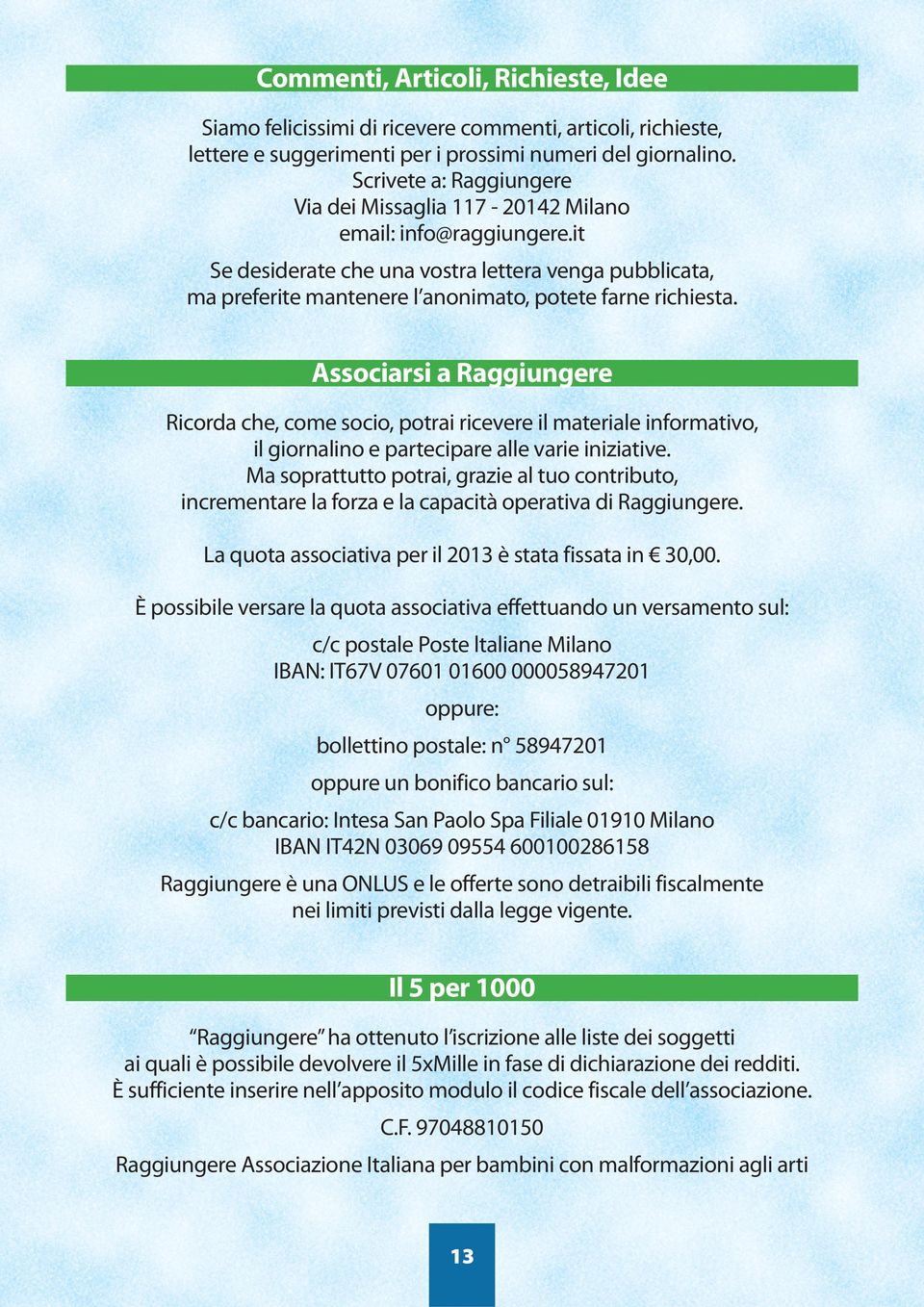 Commenti, Articoli, Richieste, Idee

Siamo felicissimi di ricevere commenti, articoli, richieste, lettere e suggerimenti per i prossimi numeri del giornalino.
Scrivete a: Raggiungere
Via dei Missaglia 117 - 20142 Milano
email: info@raggiungere.it

Se desiderate che una vostra lettera venga pubblicata, ma preferite mantenere l'anonimato, potete farne richiesta.

Associarsi a Raggiungere

Ricorda che, come socio, potrai ricevere il materiale informativo, il giornalino e partecipare alle varie iniziative.
Ma soprattutto potrai, grazie al tuo contributo, incrementare la forza e la capacità operativa di Raggiungere.

La quota associativa per il 2013 è stata fissata in € 30,00.

È possibile versare la quota associativa effettuando un versamento sul:

c/c postale Poste Italiane Milano
IBAN: IT67V 07601 01600 000058947201

oppure:

bollettino postale: n° 58947201

oppure un bonifico bancario sul:

c/c bancario: Intesa San Paolo Spa Filiale 01910 Milano
IBAN IT42N 03069 09554 600100286158

Raggiungere è una ONLUS e le offerte sono detraibili fiscalmente nei limiti previsti dalla legge vigente.

Il 5 per 1000

"Raggiungere" ha ottenuto l'iscrizione alle liste dei soggetti ai quali è possibile devolvere il 5xMille in fase di dichiarazione dei redditi.
È sufficiente inserire nell'apposito modulo il codice fiscale dell'associazione.

C.F. 97048810150

Raggiungere Associazione Italiana per bambini con malformazioni agli arti

13